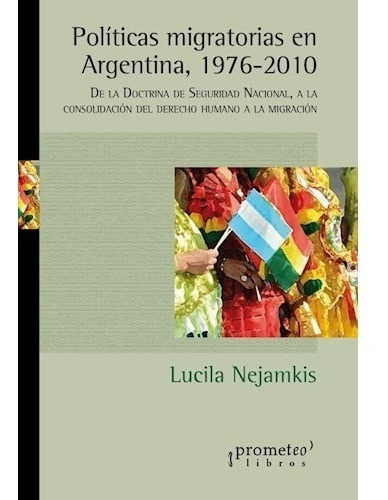 Políticas migratorias en Argentina, 1976-2010

De la Doctrina de Seguridad Nacional, a la consolidación del derecho humano a la migración

Lucila Nejamkis

prometeo libros